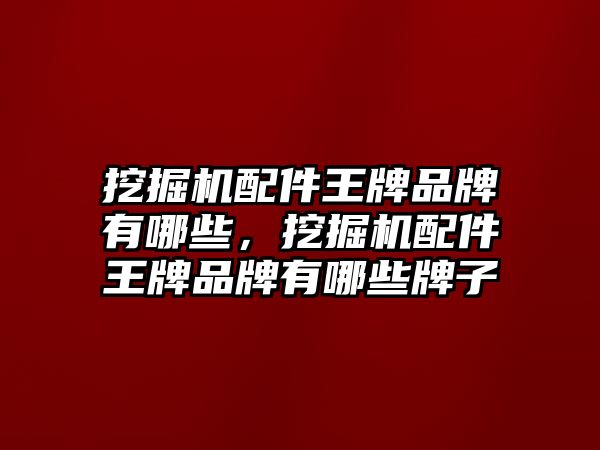 挖掘机配件王牌品牌有哪些，挖掘机配件王牌品牌有哪些牌子